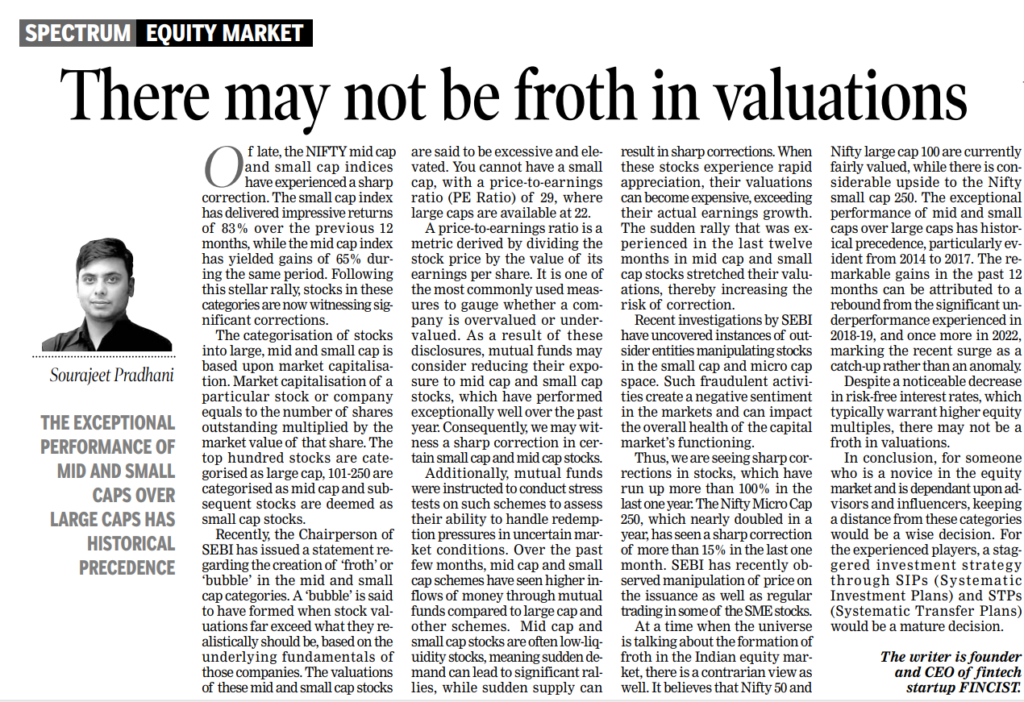 SPECTRUM EQUITY MARKET

There may not be froth in valuations

Sourajeet Pradhani

THE EXCEPTIONAL PERFORMANCE OF MID AND SMALL CAPS OVER LARGE CAPS HAS HISTORICAL PRECEDENCE

Of late, the NIFTY mid cap and small cap indices have experienced a sharp correction. The small cap index has delivered impressive returns of 83% over the previous 12 months, while the mid cap index has yielded gains of 65% during the same period. Following this stellar rally, stocks in these categories are now witnessing significant corrections.

The categorisation of stocks into large, mid and small cap is based upon market capitalisation. Market capitalisation of a particular stock or company equals to the number of shares outstanding multiplied by the market value of that share. The top hundred stocks are categorised as large cap, 101-250 are categorised as mid cap and subsequent stocks are deemed as small cap stocks.

Recently, the Chairperson of SEBI has issued a statement regarding the creation of 'froth' or 'bubble' in the mid and small cap categories. A 'bubble' is said to have formed when stock valuations far exceed what they realistically should be, based on the underlying fundamentals of those companies. The valuations of these mid and small cap stocks are said to be excessive and elevated. You cannot have a small cap, with a price-to-earnings ratio (PE Ratio) of 29, where large caps are available at 22.

A price-to-earnings ratio is a metric derived by dividing the stock price by the value of its earnings per share. It is one of the most commonly used measures to gauge whether a company is overvalued or undervalued. As a result of these disclosures, mutual funds may consider reducing their exposure to mid cap and small cap stocks, which have performed exceptionally well over the past year. Consequently, we may witness a sharp correction in certain small cap and mid cap stocks.

Additionally, mutual funds were instructed to conduct stress tests on such schemes to assess their ability to handle redemption pressures in uncertain market conditions. Over the past few months, mid cap and small cap schemes have seen higher inflows of money through mutual funds compared to large cap and other schemes. Mid cap and small cap stocks are often low-liquidity stocks, meaning sudden demand can lead to significant rallies, while sudden supply can result in sharp corrections. When these stocks experience rapid appreciation, their valuations can become expensive, exceeding their actual earnings growth. The sudden rally that was experienced in the last twelve months in mid cap and small cap stocks stretched their valuations, thereby increasing the risk of correction.

Recent investigations by SEBI have uncovered instances of outsider entities manipulating stocks in the small cap and micro cap space. Such fraudulent activities create a negative sentiment in the markets and can impact the overall health of the capital market's functioning.

Thus, we are seeing sharp corrections in stocks, which have run up more than 100% in the last one year. The Nifty Micro Cap 250, which nearly doubled in a year, has seen a sharp correction of more than 15% in the last one month. SEBI has recently observed manipulation of price on the issuance as well as regular trading in some of the SME stocks.

At a time when the universe is talking about the formation of froth in the Indian equity market, there is a contrarian view as well. It believes that Nifty 50 and Nifty large cap 100 are currently fairly valued, while there is considerable upside to the Nifty small cap 250. The exceptional performance of mid and small caps over large caps has historical precedence, particularly evident from 2014 to 2017. The remarkable gains in the past 12 months can be attributed to a rebound from the significant underperformance experienced in 2018-19, and once more in 2022, marking the recent surge as a catch-up rather than an anomaly.

Despite a noticeable decrease in risk-free interest rates, which typically warrant higher equity multiples, there may not be a froth in valuations.

In conclusion, for someone who is a novice in the equity market and is dependant upon advisors and influencers, keeping a distance from these categories would be a wise decision. For the experienced players, a staggered investment strategy through SIPs (Systematic Investment Plans) and STPs (Systematic Transfer Plans) would be a mature decision.

The writer is founder and CEO of fintech startup FINCIST.